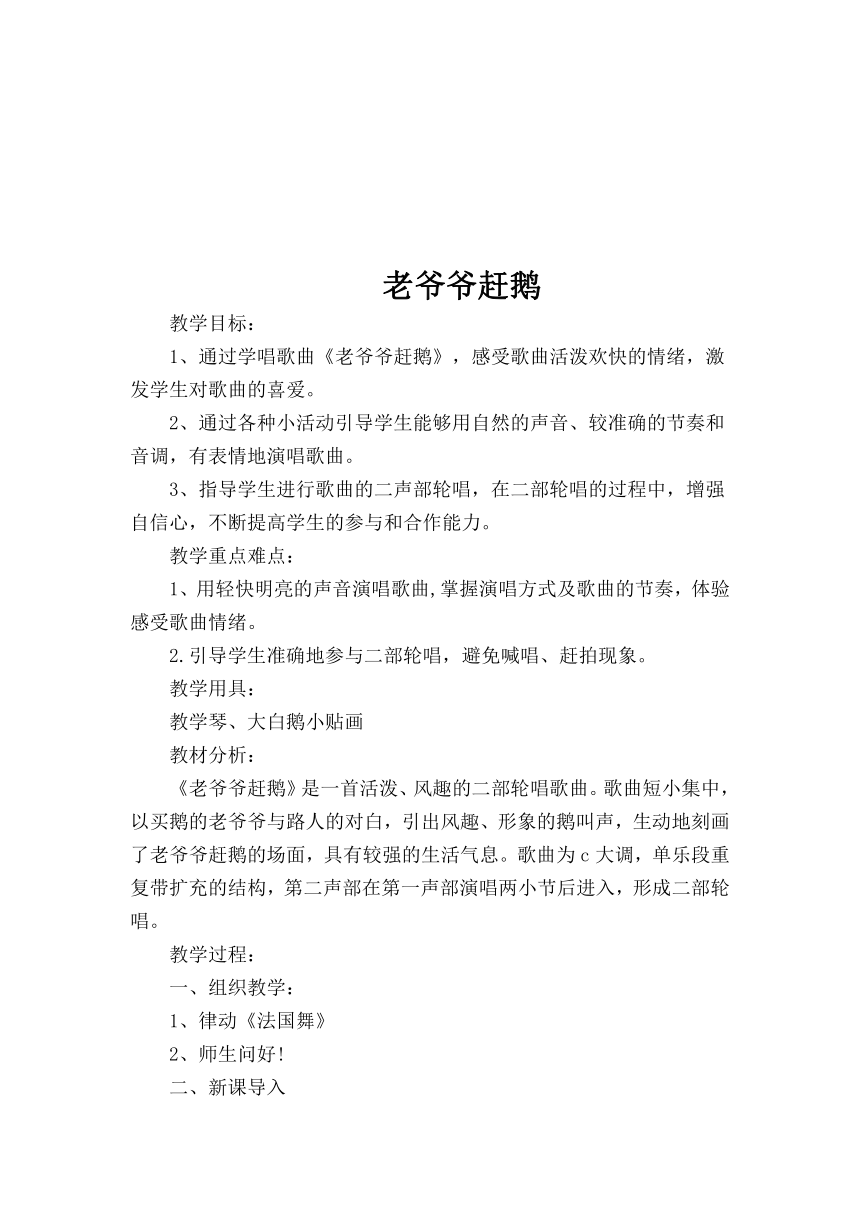 老爷爷赶鹅

教学目标：

1、通过学唱歌曲《老爷爷赶鹅》，感受歌曲活泼欢快的情绪，激发学生对歌曲的喜爱。

2、通过各种小活动引导学生能够用自然的声音、较准确的节奏和音调，有表情地演唱歌曲。

3、指导学生进行歌曲的二声部轮唱，在二部轮唱的过程中，增强自信心，不断提高学生的参与和合作能力。

教学重点难点：

1、用轻快明亮的声音演唱歌曲,掌握演唱方式及歌曲的节奏，体验感受歌曲情绪。

2.引导学生准确地参与二部轮唱，避免喊唱、赶拍现象。

教学用具：

教学琴、大白鹅小贴画

教材分析：

《老爷爷赶鹅》是一首活泼、风趣的二部轮唱歌曲。歌曲短小集中，以买鹅的老爷爷与路人的对白，引出风趣、形象的鹅叫声，生动地刻画了老爷爷赶鹅的场面，具有较强的生活气息。歌曲为c大调，单乐段重复带扩充的结构，第二声部在第一声部演唱两小节后进入，形成二部轮唱。

教学过程：

一、组织教学：

1、律动《法国舞》

2、师生问好！

二、新课导入